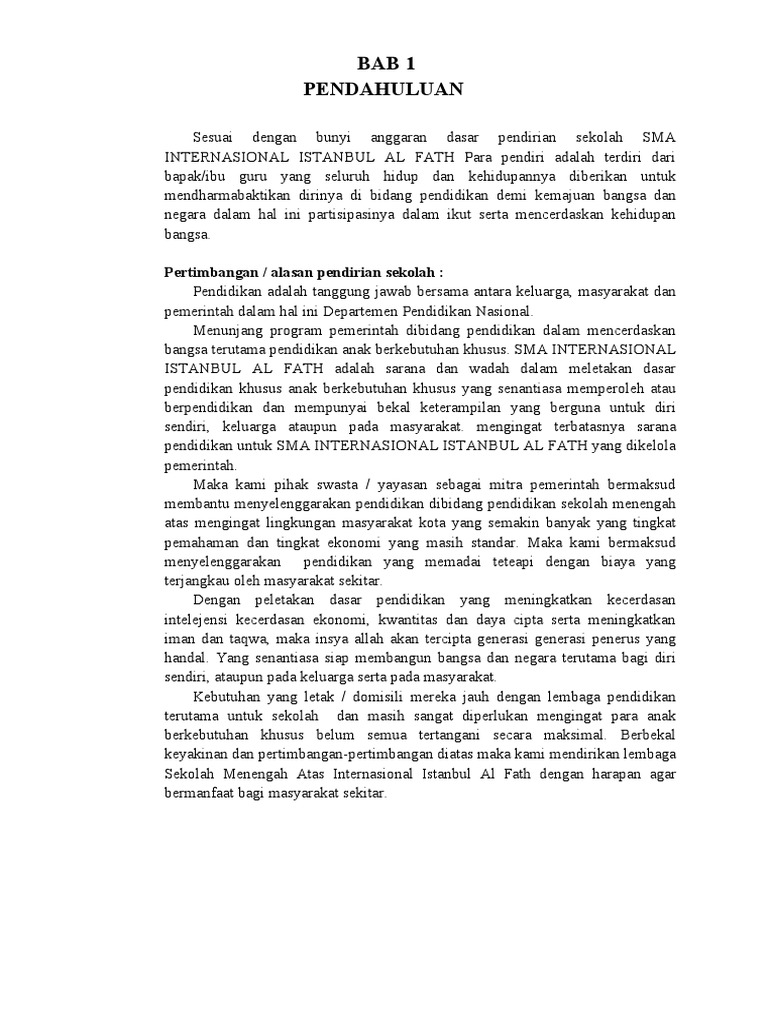 BAB 1
PENDAHULUAN

Sesuai dengan bunyi anggaran dasar pendirian sekolah SMA INTERNASIONAL ISTANBUL AL FATH Para pendiri adalah terdiri dari bapak/ibu guru yang seluruh hidup dan kehidupannya diberikan untuk mendharmabaktikan dirinya di bidang pendidikan demi kemajuan bangsa dan negara dalam hal ini partisipasinya dalam ikut serta mencerdaskan kehidupan bangsa.

Pertimbangan / alasan pendirian sekolah :
Pendidikan adalah tanggung jawab bersama antara keluarga, masyarakat dan pemerintah dalam hal ini Departemen Pendidikan Nasional.
Menunjang program pemerintah dibidang pendidikan dalam mencerdaskan bangsa terutama pendidikan anak berkebutuhan khusus. SMA INTERNASIONAL ISTANBUL AL FATH adalah sarana dan wadah dalam meletakan dasar pendidikan khusus anak berkebutuhan khusus yang senantiasa memperoleh atau berpendidikan dan mempunyai bekal keterampilan yang berguna untuk diri sendiri, keluarga ataupun pada masyarakat. mengingat terbatasnya sarana pendidikan untuk SMA INTERNASIONAL ISTANBUL AL FATH yang dikelola pemerintah.
Maka kami pihak swasta / yayasan sebagai mitra pemerintah bermaksud membantu menyelenggarakan pendidikan dibidang pendidikan sekolah menengah atas mengingat lingkungan masyarakat kota yang semakin banyak yang tingkat pemahaman dan tingkat ekonomi yang masih standar. Maka kami bermaksud menyelenggarakan pendidikan yang memadai teteapi dengan biaya yang terjangkau oleh masyarakat sekitar.
Dengan peletakan dasar pendidikan yang meningkatkan kecerdasan intelejensi kecerdasan ekonomi, kwantitas dan daya cipta serta meningkatkan iman dan taqwa, maka insya allah akan tercipta generasi generasi penerus yang handal. Yang senantiasa siap membangun bangsa dan negara terutama bagi diri sendiri, ataupun pada keluarga serta pada masyarakat.
Kebutuhan yang letak / domisili mereka jauh dengan lembaga pendidikan terutama untuk sekolah dan masih sangat diperlukan mengingat para anak berkebutuhan khusus belum semua tertangani secara maksimal. Berbekal keyakinan dan pertimbangan-pertimbangan diatas maka kami mendirikan lembaga Sekolah Menengah Atas Internasional Istanbul Al Fath dengan harapan agar bermanfaat bagi masyarakat sekitar.